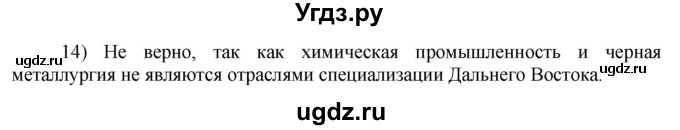 Угдз.ру

ugdz.ru 14) Не верно, так как химическая промышленность и черная металлургия не являются отраслями специализации Дальнего Востока. ugdz.ru

ugdz.ru